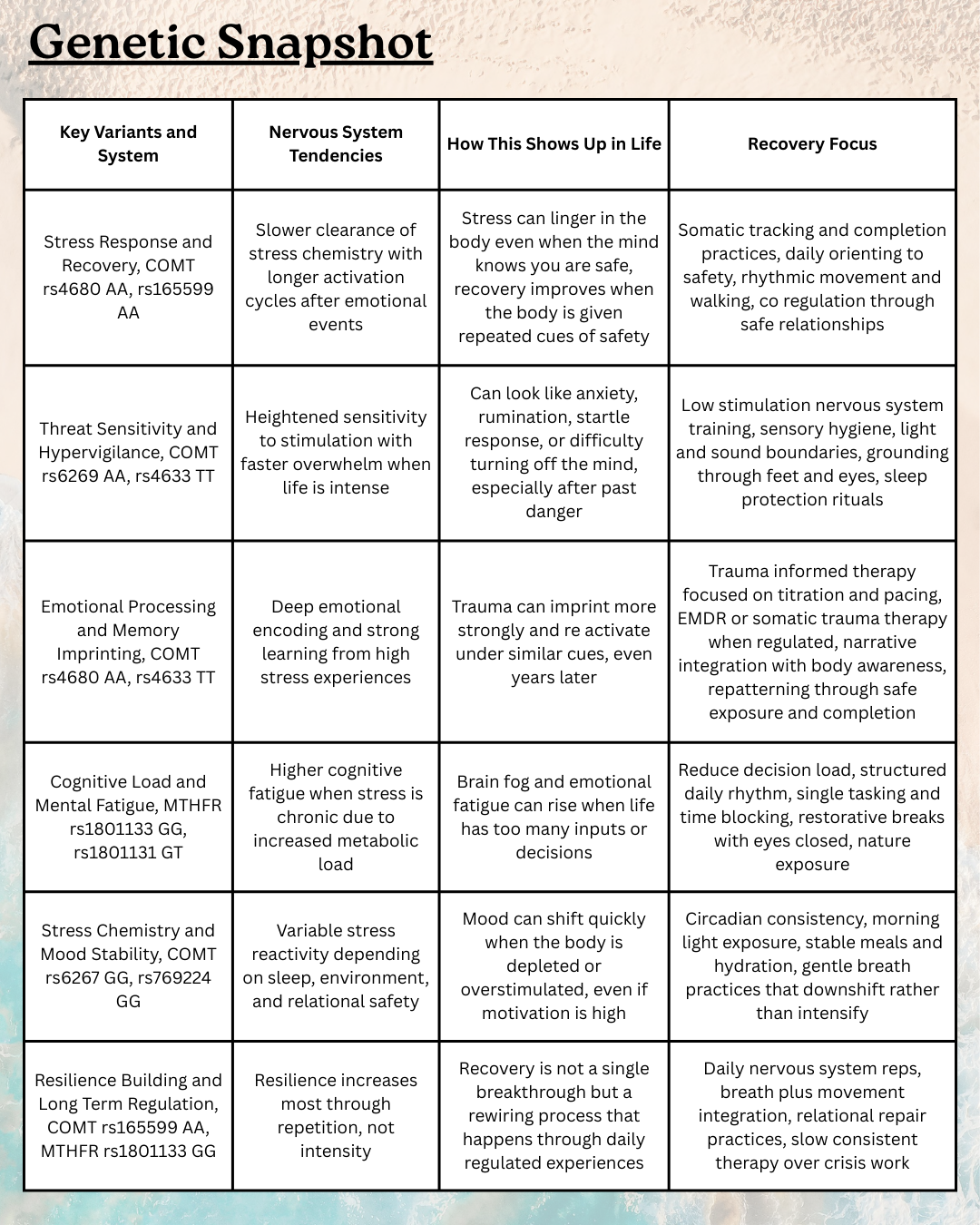 Genetic Snapshot

| Key Variants and System | Nervous System Tendencies | How This Shows Up in Life | Recovery Focus |
|---|---|---|---|
| Stress Response and Recovery, COMT rs4680 AA, rs165599 AA | Slower clearance of stress chemistry with longer activation cycles after emotional events | Stress can linger in the body even when the mind knows you are safe, recovery improves when the body is given repeated cues of safety | Somatic tracking and completion practices, daily orienting to safety, rhythmic movement and walking, co regulation through safe relationships |
| Threat Sensitivity and Hypervigilance, COMT rs6269 AA, rs4633 TT | Heightened sensitivity to stimulation with faster overwhelm when life is intense | Can look like anxiety, rumination, startle response, or difficulty turning off the mind, especially after past danger | Low stimulation nervous system training, sensory hygiene, light and sound boundaries, grounding through feet and eyes, sleep protection rituals |
| Emotional Processing and Memory Imprinting, COMT rs4680 AA, rs4633 TT | Deep emotional encoding and strong learning from high stress experiences | Trauma can imprint more strongly and re activate under similar cues, even years later | Trauma informed therapy focused on titration and pacing, EMDR or somatic trauma therapy when regulated, narrative integration with body awareness, repatterning through safe exposure and completion |
| Cognitive Load and Mental Fatigue, MTHFR rs1801133 GG, rs1801131 GT | Higher cognitive fatigue when stress is chronic due to increased metabolic load | Brain fog and emotional fatigue can rise when life has too many inputs or decisions | Reduce decision load, structured daily rhythm, single tasking and time blocking, restorative breaks with eyes closed, nature exposure |
| Stress Chemistry and Mood Stability, COMT rs6267 GG, rs769224 GG | Variable stress reactivity depending on sleep, environment, and relational safety | Mood can shift quickly when the body is depleted or overstimulated, even if motivation is high | Circadian consistency, morning light exposure, stable meals and hydration, gentle breath practices that downshift rather than intensify |
| Resilience Building and Long Term Regulation, COMT rs165599 AA, MTHFR rs1801133 GG | Resilience increases most through repetition, not intensity | Recovery is not a single breakthrough but a rewiring process that happens through daily regulated experiences | Daily nervous system reps, breath plus movement integration, relational repair practices, slow consistent therapy over crisis work |